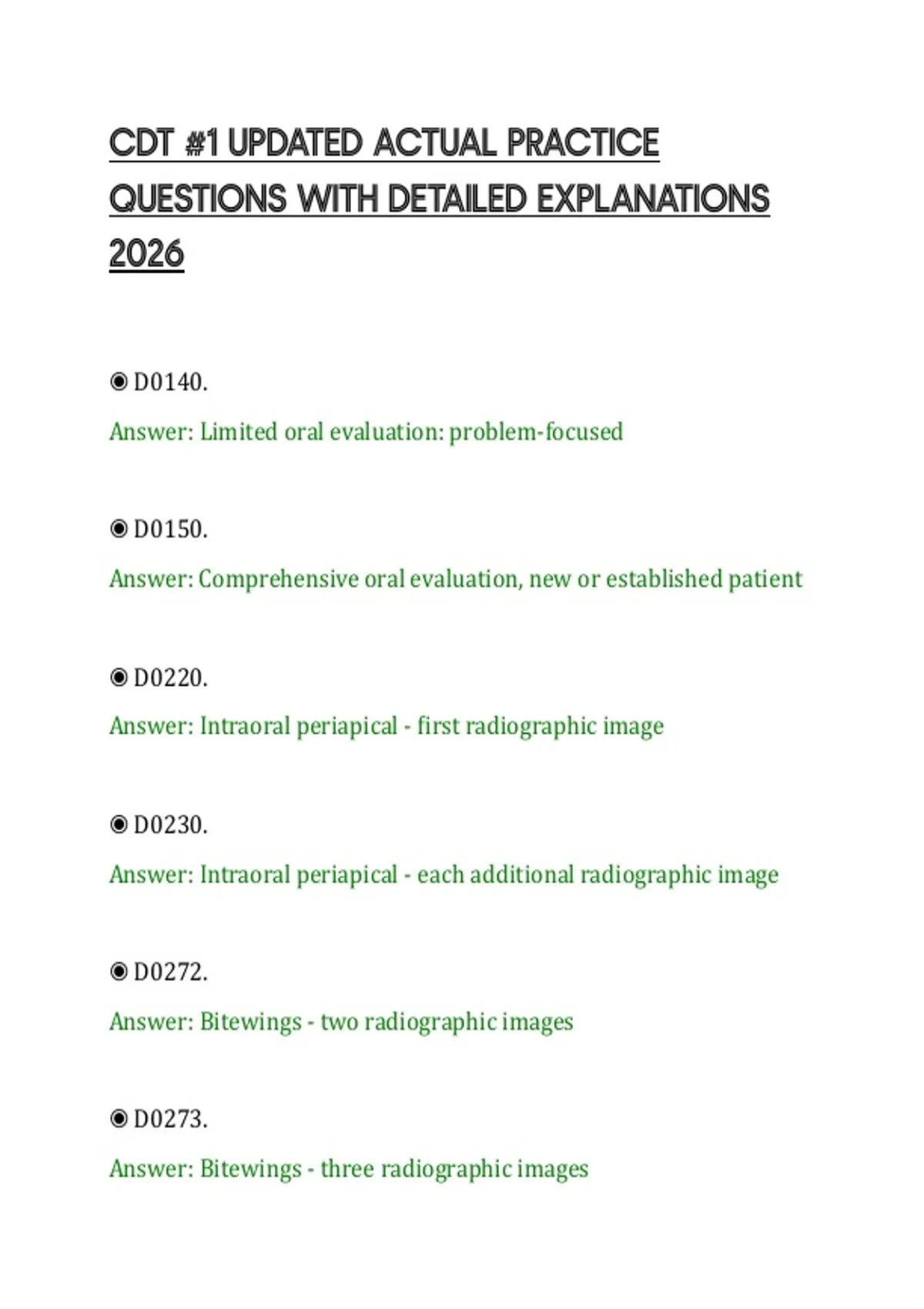 CDT #1 UPDATED ACTUAL PRACTICE QUESTIONS WITH DETAILED EXPLANATIONS 2026

◉ D0140.

Answer: Limited oral evaluation: problem-focused

◉ D0150.

Answer: Comprehensive oral evaluation, new or established patient

◉ D0220.

Answer: Intraoral periapical - first radiographic image

◉ D0230.

Answer: Intraoral periapical - each additional radiographic image

◉ D0272.

Answer: Bitewings - two radiographic images

◉ D0273.

Answer: Bitewings - three radiographic images